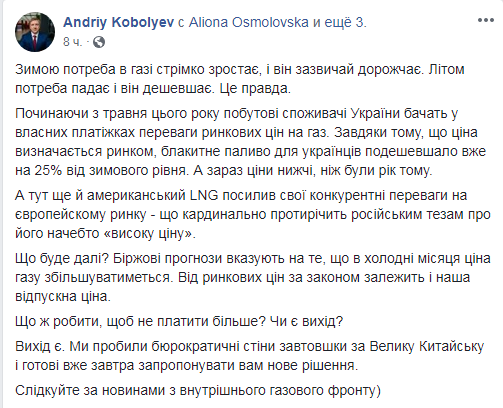 Andriy Kobolyev с Aliona Osmolovska и ещё 3.
8 ч. ·

Зимою потреба в газі стрімко зростає, і він зазвичай дорожчає. Літом потреба падає і він дешевшає. Це правда.

Починаючи з травня цього року побутові споживачі України бачать у власних платіжках переваги ринкових цін на газ. Завдяки тому, що ціна визначається ринком, блакитне паливо для українців подешевшало вже на 25% від зимового рівня. А зараз ціни нижчі, ніж були рік тому.

А тут ще й американський LNG посилив свої конкурентні переваги на європейскому ринку - що кардинально протирічить російським тезам про його начебто «високу ціну».

Що буде далі? Біржові прогнози вказують на те, що в холодні місяця ціна газу збільшуватиметься. Від ринкових цін за законом залежить і наша відпускна ціна.

Що ж робити, щоб не платити більше? Чи є вихід?

Вихід є. Ми пробили бюрократичні стіни завтовшки за Велику Китайську і готові вже завтра запропонувати вам нове рішення.

Слідкуйте за новинами з внутрішнього газового фронту)